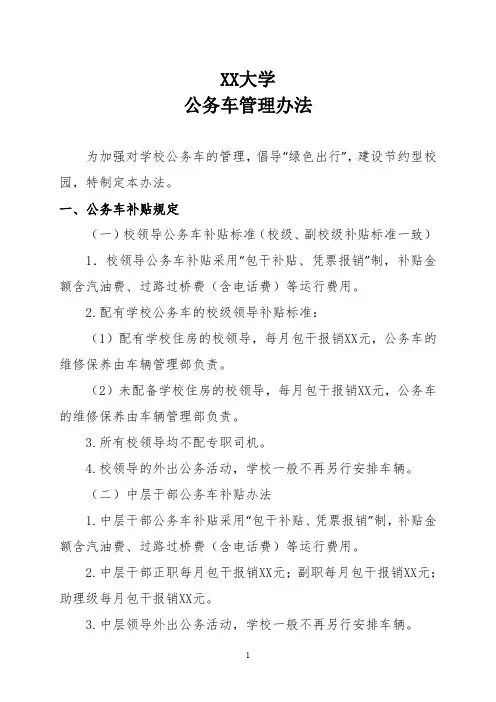 XX大学
公务车管理办法

为加强对学校公务车的管理，倡导“绿色出行”，建设节约型校园，特制定本办法。

一、公务车补贴规定

（一）校领导公务车补贴标准（校级、副校级补贴标准一致）

1. 校领导公务车补贴采用“包干补贴、凭票报销”制，补贴金额含汽油费、过路过桥费（含电话费）等运行费用。

2.配有学校公务车的校级领导补贴标准：

（1）配有学校住房的校领导，每月包干报销XX元，公务车的维修保养由车辆管理部负责。

（2）未配备学校住房的校领导，每月包干报销XX元，公务车的维修保养由车辆管理部负责。

3.所有校领导均不配专职司机。

4.校领导的外出公务活动，学校一般不再另行安排车辆。

（二）中层干部公务车补贴办法

1.中层干部公务车补贴采用“包干补贴、凭票报销”制，补贴金额含汽油费、过路过桥费（含电话费）等运行费用。

2.中层干部正职每月包干报销XX元；副职每月包干报销XX元；助理级每月包干报销XX元。

3.中层领导外出公务活动，学校一般不再另行安排车辆。

1